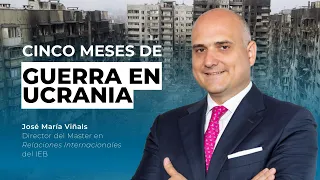 CINCO MESES DE
GUERRA EN UCRANIA

José María Viñals
Director del Master en Relaciones Internacionales del IEB